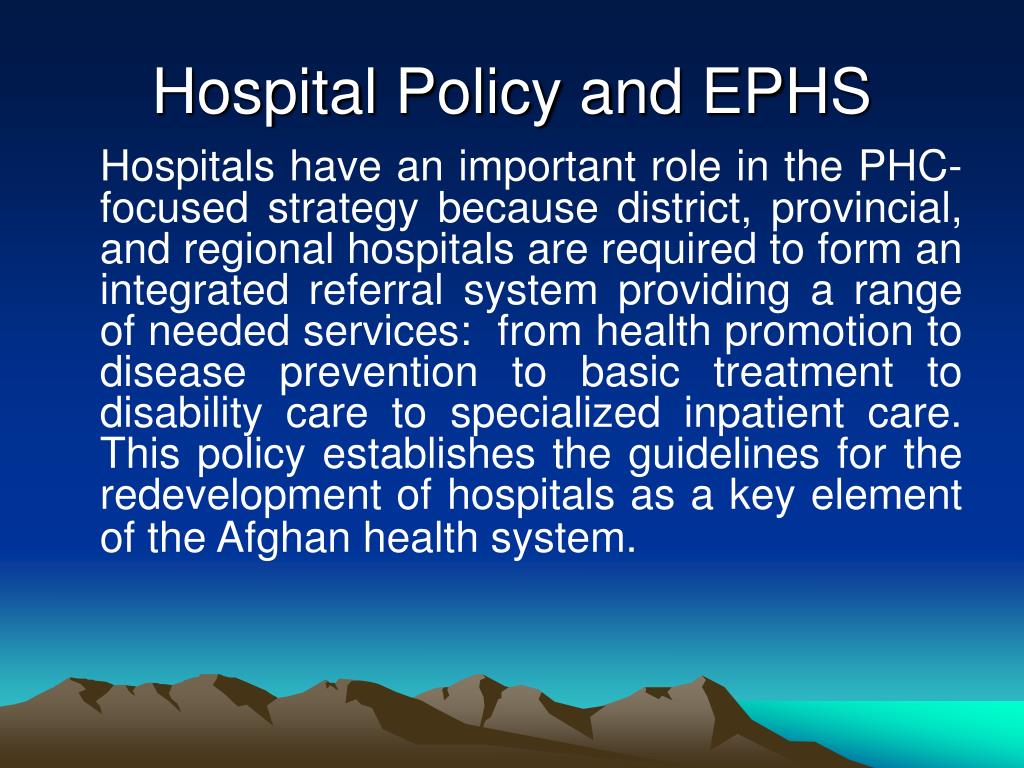 Hospital Policy and EPHS

Hospitals have an important role in the PHC-focused strategy because district, provincial, and regional hospitals are required to form an integrated referral system providing a range of needed services: from health promotion to disease prevention to basic treatment to disability care to specialized inpatient care. This policy establishes the guidelines for the redevelopment of hospitals as a key element of the Afghan health system.